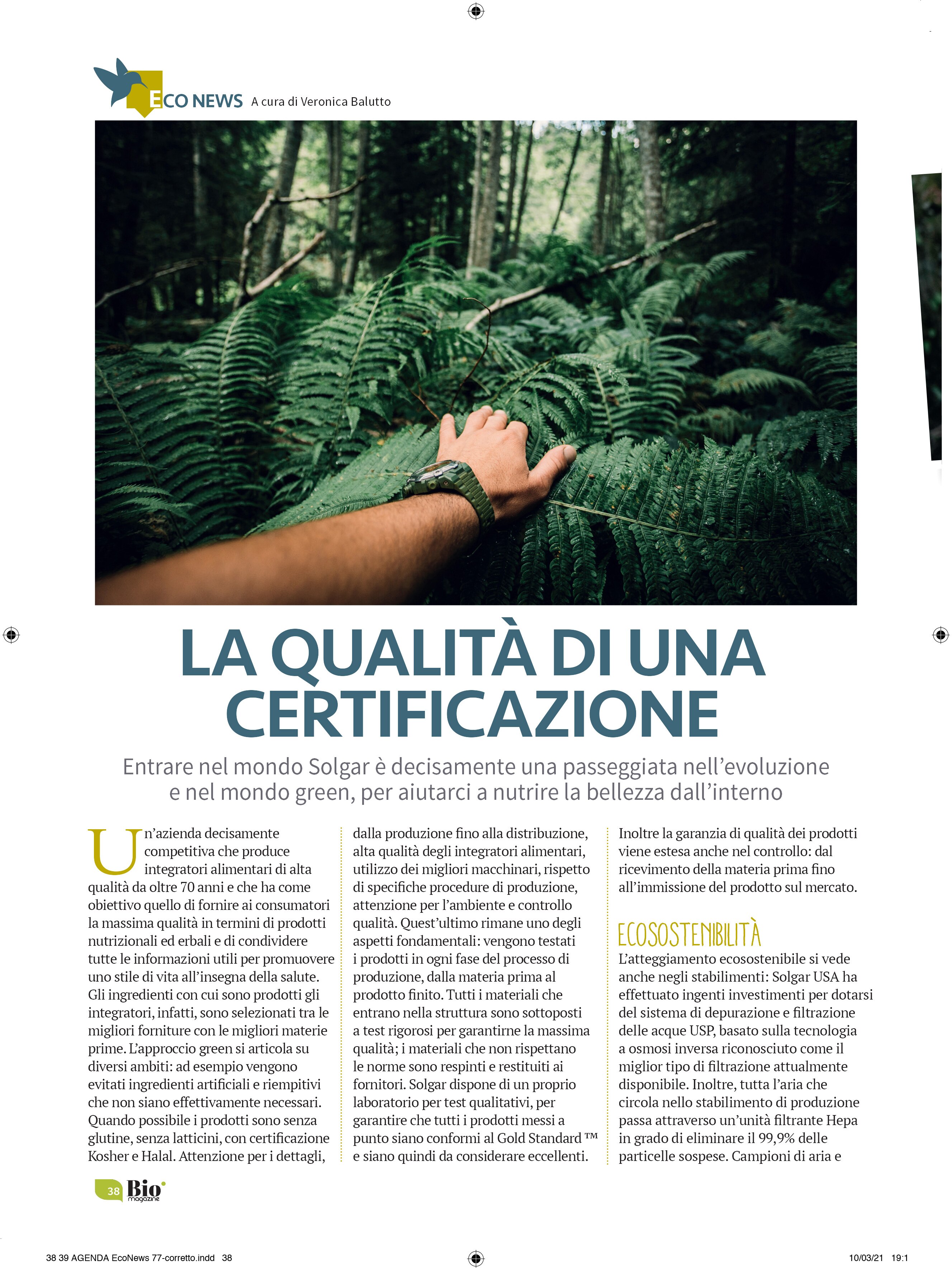 ECO NEWS A cura di Veronica Balutto

LA QUALITÀ DI UNA CERTIFICAZIONE

Entrare nel mondo Solgar è decisamente una passeggiata nell'evoluzione e nel mondo green, per aiutarci a nutrire la bellezza dall'interno

Un'azienda decisamente competitiva che produce integratori alimentari di alta qualità da oltre 70 anni e che ha come obiettivo quello di fornire ai consumatori la massima qualità in termini di prodotti nutrizionali ed erbali e di condividere tutte le informazioni utili per promuovere uno stile di vita all'insegna della salute. Gli ingredienti con cui sono prodotti gli integratori, infatti, sono selezionati tra le migliori forniture con le migliori materie prime. L'approccio green si articola su diversi ambiti: ad esempio vengono evitati ingredienti artificiali e riempitivi che non siano effettivamente necessari. Quando possibile i prodotti sono senza glutine, senza latticini, con certificazione Kosher e Halal. Attenzione per i dettagli, dalla produzione fino alla distribuzione, alta qualità degli integratori alimentari, utilizzo dei migliori macchinari, rispetto di specifiche procedure di produzione, attenzione per l'ambiente e controllo qualità. Quest'ultimo rimane uno degli aspetti fondamentali: vengono testati i prodotti in ogni fase del processo di produzione, dalla materia prima al prodotto finito. Tutti i materiali che entrano nella struttura sono sottoposti a test rigorosi per garantirne la massima qualità; i materiali che non rispettano le norme sono respinti e restituiti ai fornitori. Solgar dispone di un proprio laboratorio per test qualitativi, per garantire che tutti i prodotti messi a punto siano conformi al Gold Standard ™ e siano quindi da considerare eccellenti. Inoltre la garanzia di qualità dei prodotti viene estesa anche nel controllo: dal ricevimento della materia prima fino all'immissione del prodotto sul mercato.

ECOSOSTENIBILITÀ
L'atteggiamento ecosostenibile si vede anche negli stabilimenti: Solgar USA ha effettuato ingenti investimenti per dotarsi del sistema di depurazione e filtrazione delle acque USP, basato sulla tecnologia a osmosi inversa riconosciuto come il miglior tipo di filtrazione attualmente disponibile. Inoltre, tutta l'aria che circola nello stabilimento di produzione passa attraverso un'unità filtrante Hepa in grado di eliminare il 99,9% delle particelle sospese. Campioni di aria e

38 Bio magazine

38 39 AGENDA EcoNews 77-corretto.indd 38 10/03/21 19:1